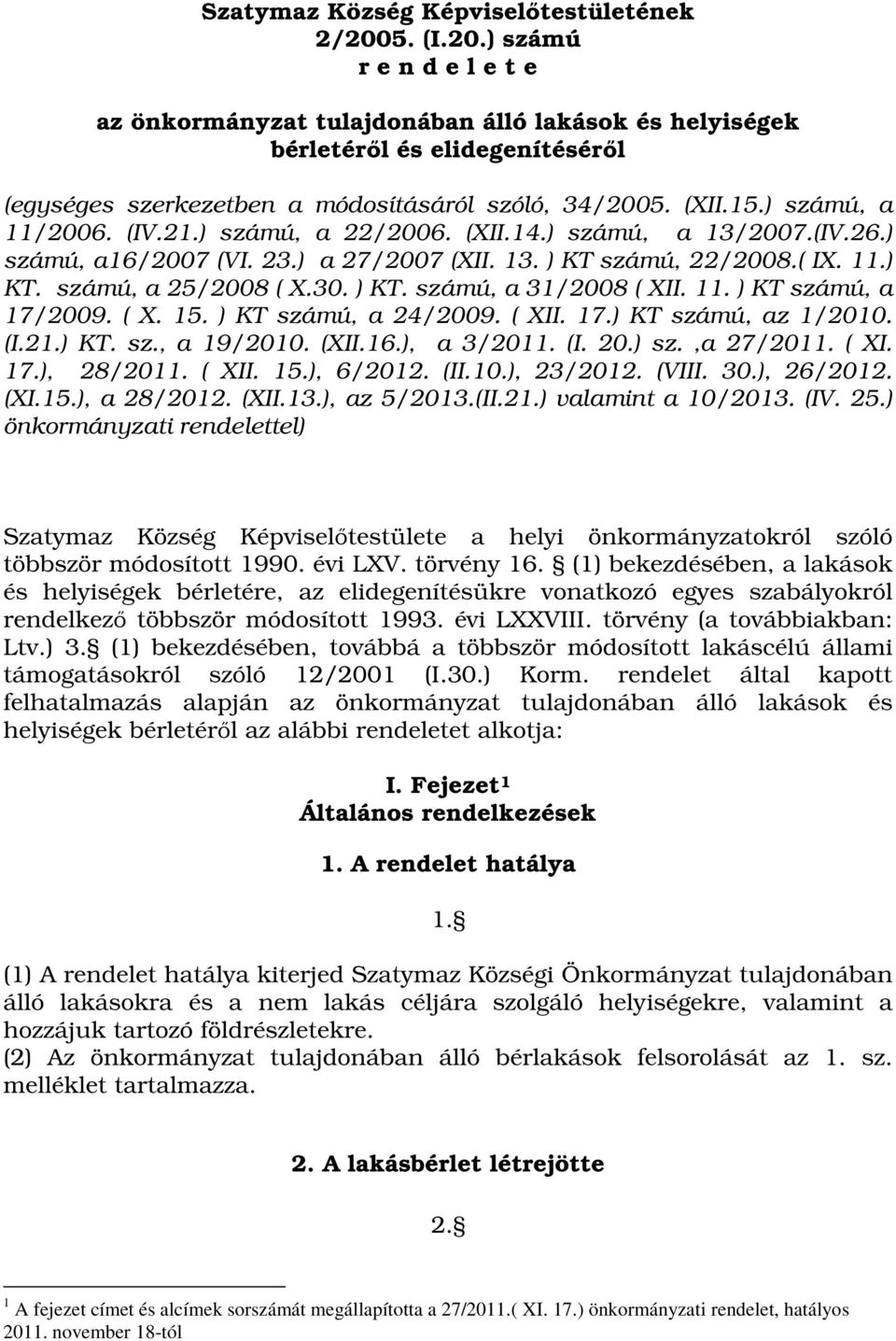 Szatymaz Község Képviselőtestületének 2/2005. (I.20.) számú r e n d e l e t e

az önkormányzat tulajdonában álló lakások és helyiségek bérletéről és elidegenítéséről

(egységes szerkezetben a módosításáról szóló, 34/2005. (XII.15.) számú, a 11/2006. (IV.21.) számú, a 22/2006. (XII.14.) számú, a 13/2007.(IV.26.) számú, a16/2007 (VI. 23.) a 27/2007 (XII. 13. ) KT számú, 22/2008.( IX. 11.) KT. számú, a 25/2008 ( X.30. ) KT. számú, a 31/2008 ( XII. 11. ) KT számú, a 17/2009. ( X. 15. ) KT számú, a 24/2009. ( XII. 17.) KT számú, az 1/2010. (I.21.) KT. sz., a 19/2010. (XII.16.), a 3/2011. (I. 20.) sz. ,a 27/2011. ( XI. 17.), 28/2011. ( XII. 15.), 6/2012. (II.10.), 23/2012. (VIII. 30.), 26/2012. (XI.15.), a 28/2012. (XII.13.), az 5/2013.(II.21.) valamint a 10/2013. (IV. 25.) önkormányzati rendelettel)

Szatymaz Község Képviselőtestülete a helyi önkormányzatokról szóló többször módosított 1990. évi LXV. törvény 16. § (1) bekezdésében, a lakások és helyiségek bérletére, az elidegenítésükre vonatkozó egyes szabályokról rendelkező többször módosított 1993. évi LXXVIII. törvény (a továbbiakban: Ltv.) 3.§ (1) bekezdésében, továbbá a többször módosított lakáscélú állami támogatásokról szóló 12/2001 (I.30.) Korm. rendelet által kapott felhatalmazás alapján az önkormányzat tulajdonában álló lakások és helyiségek bérletéről az alábbi rendeletet alkotja:

I. Fejezet$^1$
Általános rendelkezések

1. A rendelet hatálya

1.§

(1) A rendelet hatálya kiterjed Szatymaz Községi Önkormányzat tulajdonában álló lakásokra és a nem lakás céljára szolgáló helyiségekre, valamint a hozzájuk tartozó földrészletekre.
(2) Az önkormányzat tulajdonában álló bérlakások felsorolását az 1. sz. melléklet tartalmazza.

2. A lakásbérlet létrejötte

2.§

$^1$ A fejezet címet és alcímek sorszámát megállapította a 27/2011.( XI. 17.) önkormányzati rendelet, hatályos 2011. november 18-tól